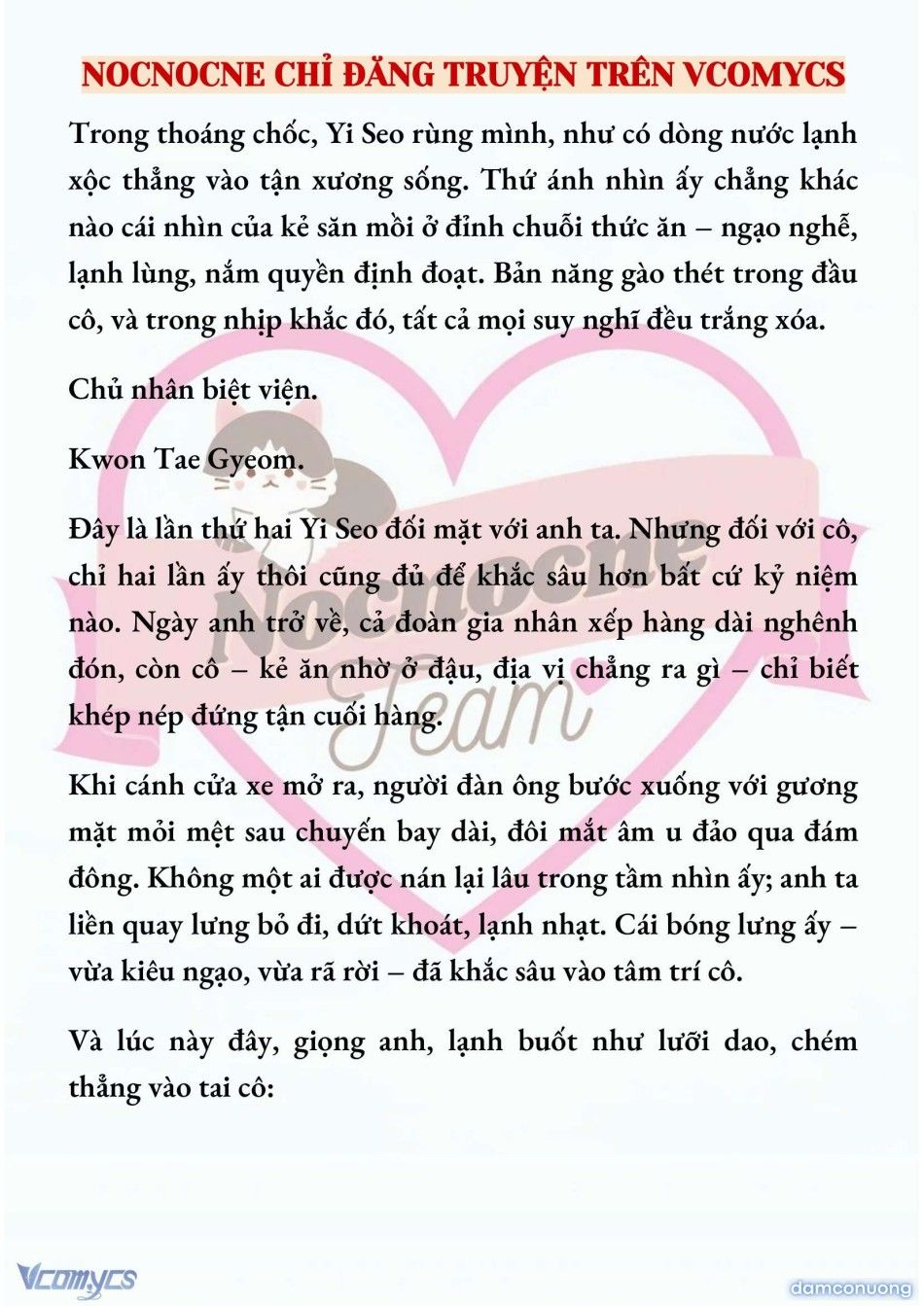 NOCNOCNE CHỈ ĐĂNG TRUYỆN TRÊN VCOMYCS

Trong thoáng chốc, Yi Seo rùng mình, như có dòng nước lạnh xộc thẳng vào tận xương sống. Thứ ánh nhìn ấy chẳng khác nào cái nhìn của kẻ săn mồi ở đỉnh chuỗi thức ăn – ngạo nghễ, lạnh lùng, nắm quyền định đoạt. Bản năng gào thét trong đầu cô, và trong nhịp khắc đó, tất cả mọi suy nghĩ đều trắng xóa.

Chủ nhân biệt viện.

Kwon Tae Gyeom.

Đây là lần thứ hai Yi Seo đối mặt với anh ta. Nhưng đối với cô, chỉ hai lần ấy thôi cũng đủ để khắc sâu hơn bất cứ kỷ niệm nào. Ngày anh trở về, cả đoàn gia nhân xếp hàng dài nghênh đón, còn cô – kẻ ăn nhờ ở đậu, địa vị chẳng ra gì – chỉ biết khép nép đứng tận cuối hàng.

Khi cánh cửa xe mở ra, người đàn ông bước xuống với gương mặt mỏi mệt sau chuyến bay dài, đôi mắt âm u đảo qua đám đông. Không một ai được nán lại lâu trong tầm nhìn ấy; anh ta liền quay lưng bỏ đi, dứt khoát, lạnh nhạt. Cái bóng lưng ấy – vừa kiêu ngạo, vừa rã rời – đã khắc sâu vào tâm trí cô.

Và lúc này đây, giọng anh, lạnh buốt như lưỡi dao, chém thẳng vào tai cô:

Nocnocne Team

Vcomycs

damconuong